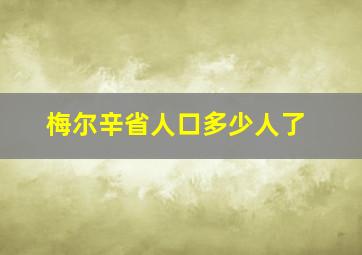 梅尔辛省人口多少人了